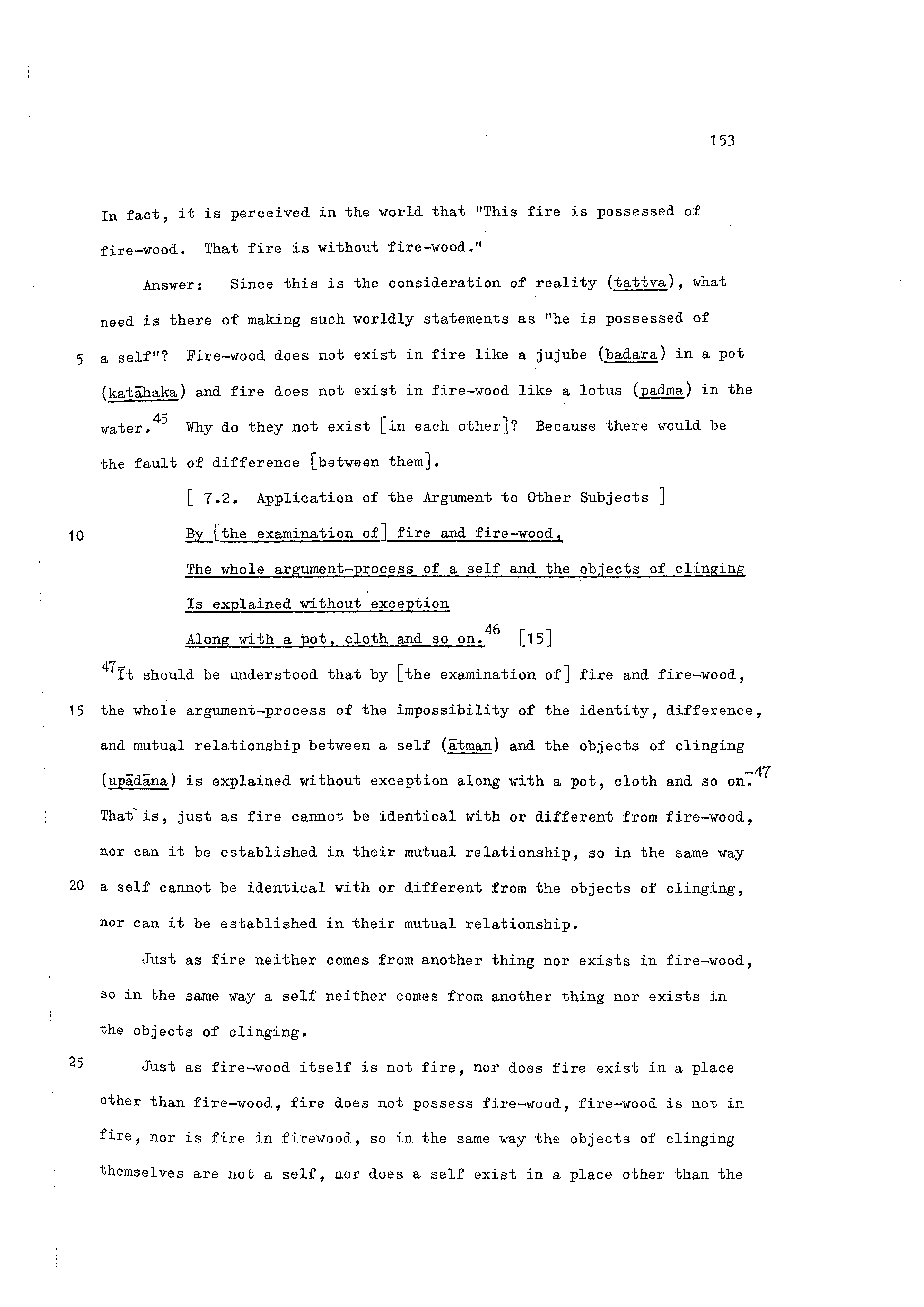 153

In fact, it is perceived in the world that "This fire is possessed of fire-wood. That fire is without fire-wood."

Answer: Since this is the consideration of reality (tattva), what need is there of making such worldly statements as "he is possessed of

5 a self"? Fire-wood does not exist in fire like a jujube (badara) in a pot (kaṭāhaka) and fire does not exist in fire-wood like a lotus (padma) in the water.$^{45}$ Why do they not exist [in each other]? Because there would be the fault of difference [between them].

[ 7.2. Application of the Argument to Other Subjects ]

10 By [the examination of] fire and fire-wood,

The whole argument-process of a self and the objects of clinging

Is explained without exception

Along with a pot, cloth and so on.$^{46}$ [15]

$^{47-}$It should be understood that by [the examination of] fire and fire-wood,

15 the whole argument-process of the impossibility of the identity, difference, and mutual relationship between a self (ātman) and the objects of clinging (upādāna) is explained without exception along with a pot, cloth and so on.$^{-47}$ That is, just as fire cannot be identical with or different from fire-wood, nor can it be established in their mutual relationship, so in the same way

20 a self cannot be identical with or different from the objects of clinging, nor can it be established in their mutual relationship.

Just as fire neither comes from another thing nor exists in fire-wood, so in the same way a self neither comes from another thing nor exists in the objects of clinging.

25 Just as fire-wood itself is not fire, nor does fire exist in a place other than fire-wood, fire does not possess fire-wood, fire-wood is not in fire, nor is fire in firewood, so in the same way the objects of clinging themselves are not a self, nor does a self exist in a place other than the